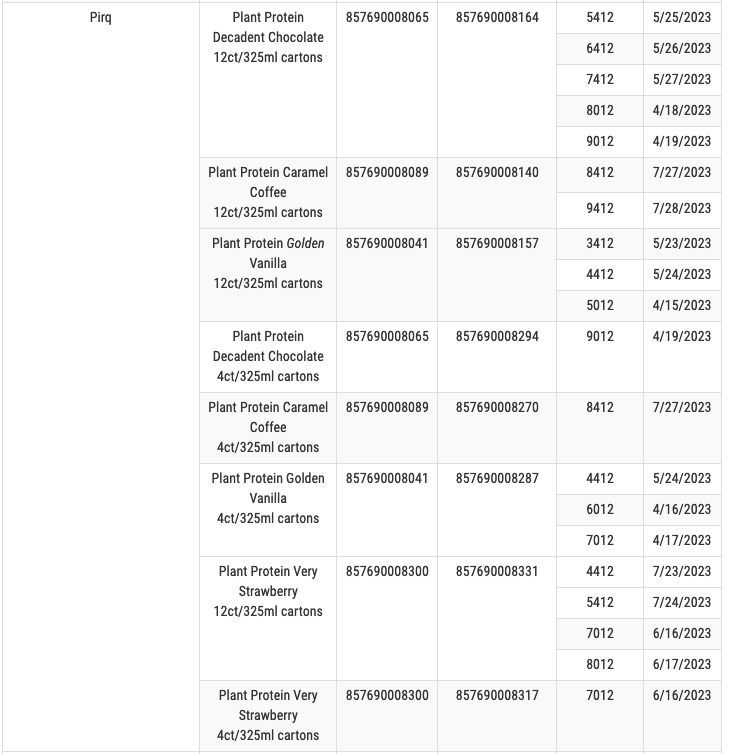 | | | | | | |
|---|---|---|---|---|---|
| Pirq | Plant Protein Decadent Chocolate 12ct/325ml cartons | 857690008065 | 857690008164 | 5412 | 5/25/2023 |
| | | | | 6412 | 5/26/2023 |
| | | | | 7412 | 5/27/2023 |
| | | | | 8012 | 4/18/2023 |
| | | | | 9012 | 4/19/2023 |
| | Plant Protein Caramel Coffee 12ct/325ml cartons | 857690008089 | 857690008140 | 8412 | 7/27/2023 |
| | | | | 9412 | 7/28/2023 |
| | Plant Protein Golden Vanilla 12ct/325ml cartons | 857690008041 | 857690008157 | 3412 | 5/23/2023 |
| | | | | 4412 | 5/24/2023 |
| | | | | 5012 | 4/15/2023 |
| | Plant Protein Decadent Chocolate 4ct/325ml cartons | 857690008065 | 857690008294 | 9012 | 4/19/2023 |
| | Plant Protein Caramel Coffee 4ct/325ml cartons | 857690008089 | 857690008270 | 8412 | 7/27/2023 |
| | Plant Protein Golden Vanilla 4ct/325ml cartons | 857690008041 | 857690008287 | 4412 | 5/24/2023 |
| | | | | 6012 | 4/16/2023 |
| | | | | 7012 | 4/17/2023 |
| | Plant Protein Very Strawberry 12ct/325ml cartons | 857690008300 | 857690008331 | 4412 | 7/23/2023 |
| | | | | 5412 | 7/24/2023 |
| | | | | 7012 | 6/16/2023 |
| | | | | 8012 | 6/17/2023 |
| | Plant Protein Very Strawberry 4ct/325ml cartons | 857690008300 | 857690008317 | 7012 | 6/16/2023 |